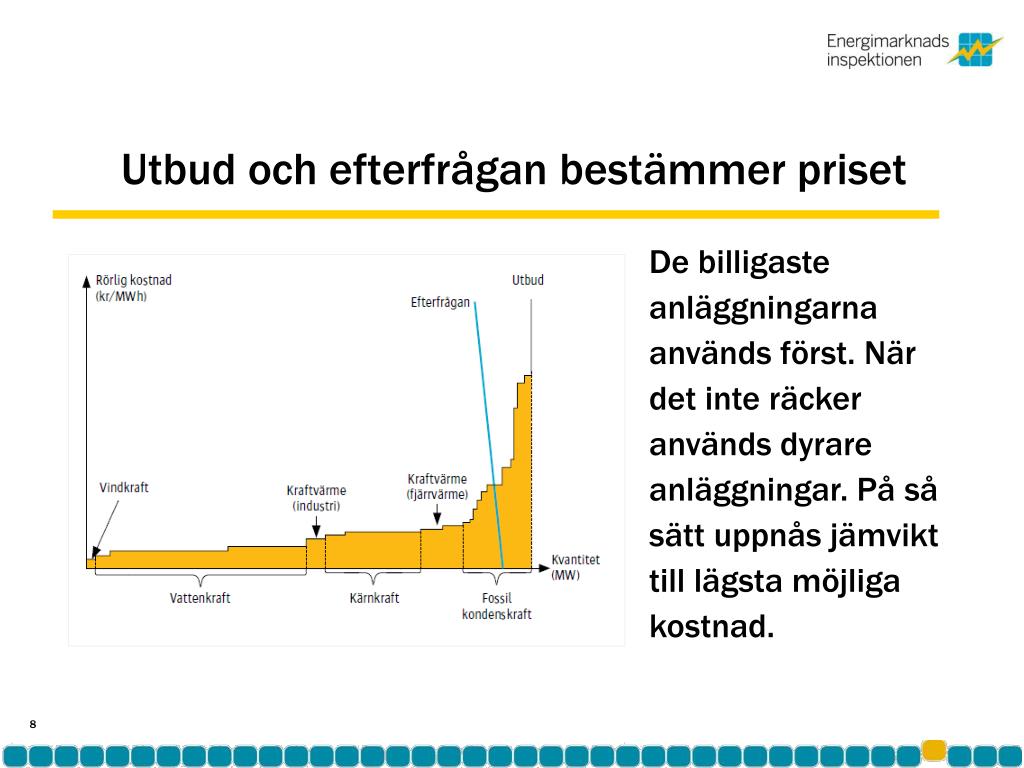 Energimarknads inspektionen

Utbud och efterfrågan bestämmer priset

Rörlig kostnad (kr/MWh)

Utbud

Efterfrågan

Vindkraft

Kraftvärme (industri)

Kraftvärme (fjärrvärme)

Kvantitet (MW)

Vattenkraft

Kärnkraft

Fossil kondenskraft

De billigaste anläggningarna används först. När det inte räcker används dyrare anläggningar. På så sätt uppnås jämvikt till lägsta möjliga kostnad.

8